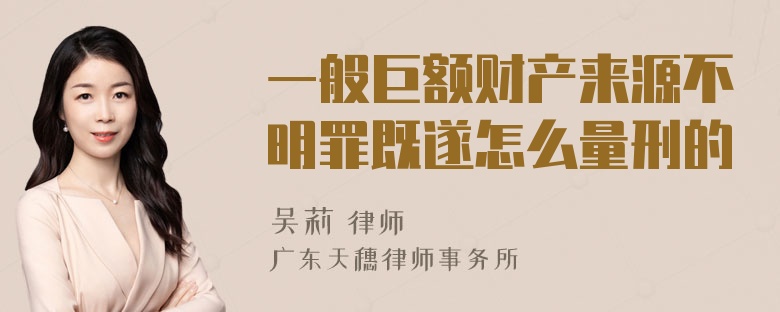 一般巨额财产来源不明罪既遂怎么量刑的

吴莉 律师
广东天穗律师事务所